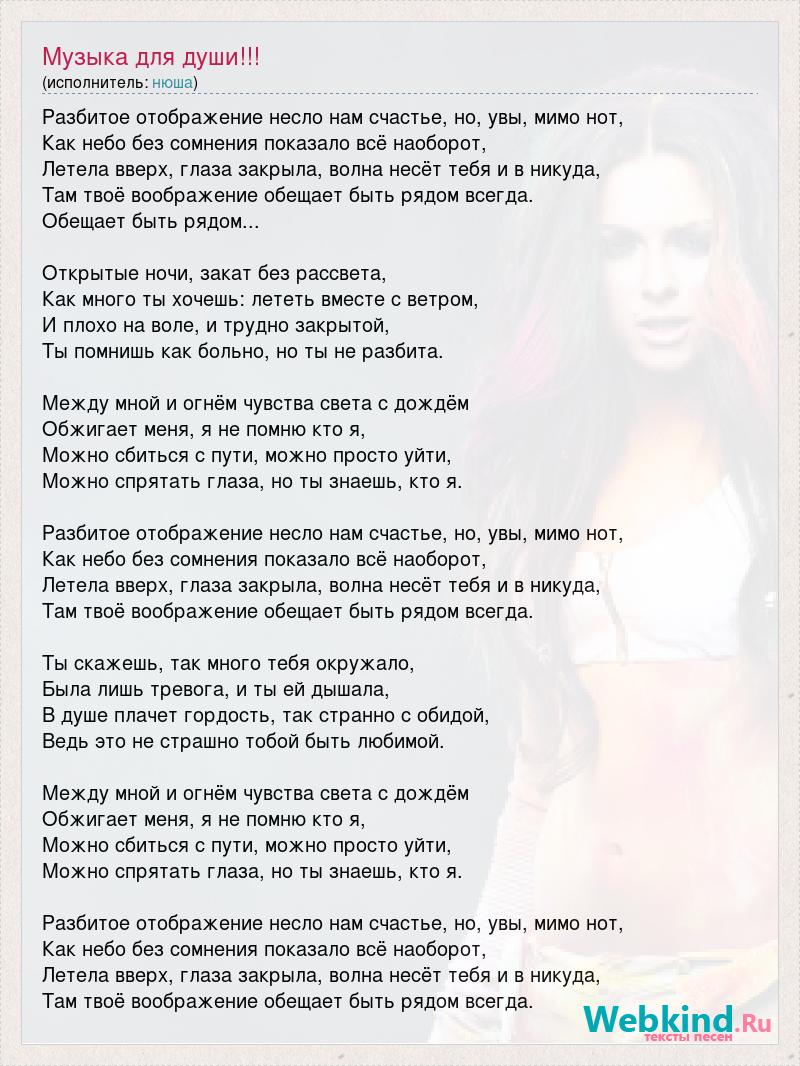 Музыка для души!!!
(исполнитель: нюша)

Разбитое отображение несло нам счастье, но, увы, мимо нот,
Как небо без сомнения показало всё наоборот,
Летела вверх, глаза закрыла, волна несёт тебя и в никуда,
Там твоё воображение обещает быть рядом всегда.
Обещает быть рядом...

Открытые ночи, закат без рассвета,
Как много ты хочешь: лететь вместе с ветром,
И плохо на воле, и трудно закрытой,
Ты помнишь как больно, но ты не разбита.

Между мной и огнём чувства света с дождём
Обжигает меня, я не помню кто я,
Можно сбиться с пути, можно просто уйти,
Можно спрятать глаза, но ты знаешь, кто я.

Разбитое отображение несло нам счастье, но, увы, мимо нот,
Как небо без сомнения показало всё наоборот,
Летела вверх, глаза закрыла, волна несёт тебя и в никуда,
Там твоё воображение обещает быть рядом всегда.

Ты скажешь, так много тебя окружало,
Была лишь тревога, и ты ей дышала,
В душе плачет гордость, так странно с обидой,
Ведь это не страшно тобой быть любимой.

Между мной и огнём чувства света с дождём
Обжигает меня, я не помню кто я,
Можно сбиться с пути, можно просто уйти,
Можно спрятать глаза, но ты знаешь, кто я.

Разбитое отображение несло нам счастье, но, увы, мимо нот,
Как небо без сомнения показало всё наоборот,
Летела вверх, глаза закрыла, волна несёт тебя и в никуда,
Там твоё воображение обещает быть рядом всегда.

Webkind.Ru
тексты песен